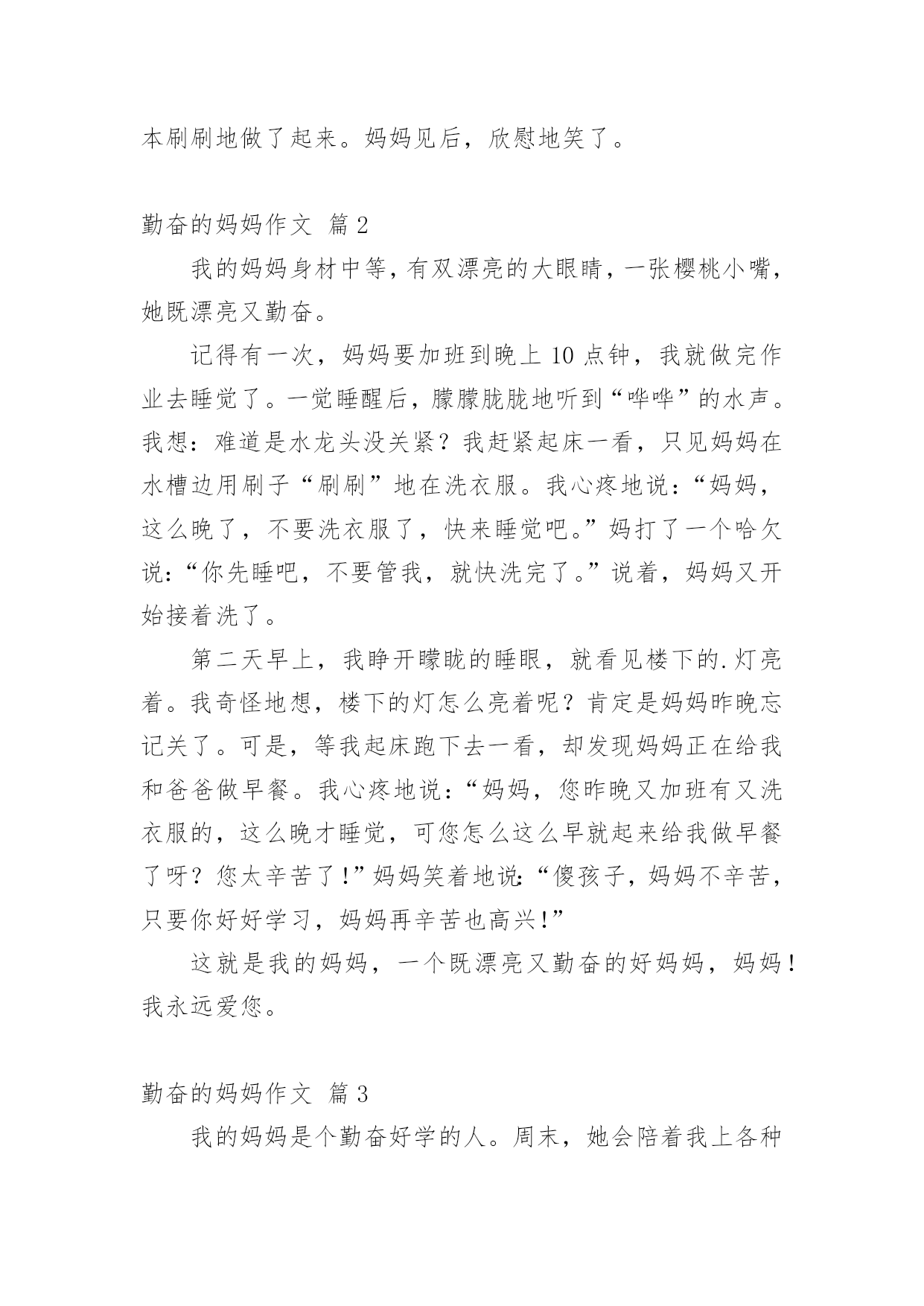 本刷刷地做了起来。妈妈见后，欣慰地笑了。

勤奋的妈妈作文 篇2

我的妈妈身材中等，有双漂亮的大眼睛，一张樱桃小嘴，她既漂亮又勤奋。

记得有一次，妈妈要加班到晚上10点钟，我就做完作业去睡觉了。一觉睡醒后，朦朦胧胧地听到“哗哗”的水声。我想：难道是水龙头没关紧？我赶紧起床一看，只见妈妈在水槽边用刷子“刷刷”地在洗衣服。我心疼地说：“妈妈，这么晚了，不要洗衣服了，快来睡觉吧。”妈打了一个哈欠说：“你先睡吧，不要管我，就快洗完了。”说着，妈妈又开始接着洗了。

第二天早上，我睁开矇眬的睡眼，就看见楼下的.灯亮着。我奇怪地想，楼下的灯怎么亮着呢？肯定是妈妈昨晚忘记关了。可是，等我起床跑下去一看，却发现妈妈正在给我和爸爸做早餐。我心疼地说：“妈妈，您昨晚又加班有又洗衣服的，这么晚才睡觉，可您怎么这么早就起来给我做早餐了呀？您太辛苦了!”妈妈笑着地说:“傻孩子，妈妈不辛苦，只要你好好学习，妈妈再辛苦也高兴!”

这就是我的妈妈，一个既漂亮又勤奋的好妈妈，妈妈！我永远爱您。

勤奋的妈妈作文 篇3

我的妈妈是个勤奋好学的人。周末，她会陪着我上各种